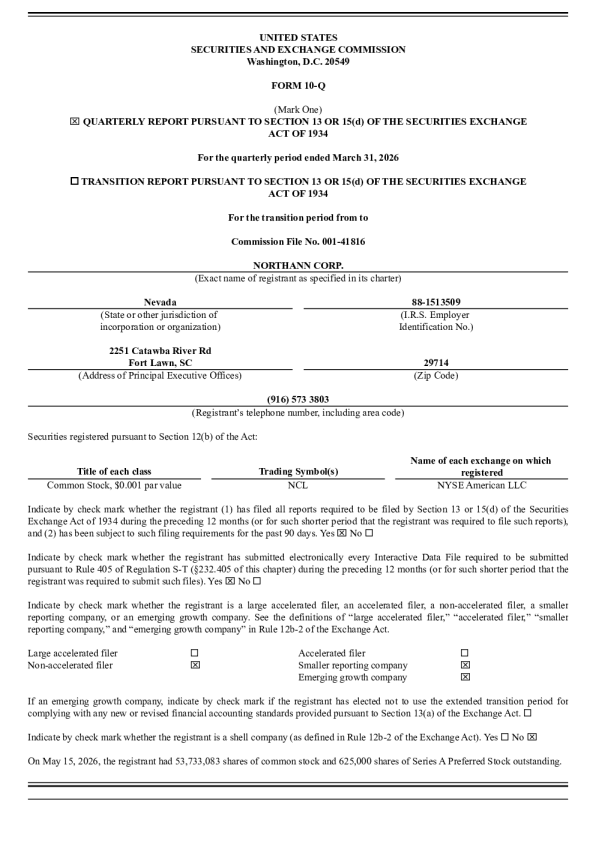 UNITED STATES
SECURITIES AND EXCHANGE COMMISSION
Washington, D.C. 20549

FORM 10-Q

(Mark One)
☒ QUARTERLY REPORT PURSUANT TO SECTION 13 OR 15(d) OF THE SECURITIES EXCHANGE ACT OF 1934

For the quarterly period ended March 31, 2026

☐ TRANSITION REPORT PURSUANT TO SECTION 13 OR 15(d) OF THE SECURITIES EXCHANGE ACT OF 1934

For the transition period from to

Commission File No. 001-41816

NORTHANN CORP.
(Exact name of registrant as specified in its charter)

| Nevada | 88-1513509 |
|---|---|
| (State or other jurisdiction of incorporation or organization) | (I.R.S. Employer Identification No.) |
| 2251 Catawba River Rd Fort Lawn, SC | 29714 |
| (Address of Principal Executive Offices) | (Zip Code) |

(916) 573 3803
(Registrant's telephone number, including area code)

Securities registered pursuant to Section 12(b) of the Act:

| Title of each class | Trading Symbol(s) | Name of each exchange on which registered |
|---|---|---|
| Common Stock, $0.001 par value | NCL | NYSE American LLC |

Indicate by check mark whether the registrant (1) has filed all reports required to be filed by Section 13 or 15(d) of the Securities Exchange Act of 1934 during the preceding 12 months (or for such shorter period that the registrant was required to file such reports), and (2) has been subject to such filing requirements for the past 90 days. Yes ☒ No ☐

Indicate by check mark whether the registrant has submitted electronically every Interactive Data File required to be submitted pursuant to Rule 405 of Regulation S-T (§232.405 of this chapter) during the preceding 12 months (or for such shorter period that the registrant was required to submit such files). Yes ☒ No ☐

Indicate by check mark whether the registrant is a large accelerated filer, an accelerated filer, a non-accelerated filer, a smaller reporting company, or an emerging growth company. See the definitions of "large accelerated filer," "accelerated filer," "smaller reporting company," and "emerging growth company" in Rule 12b-2 of the Exchange Act.

| Large accelerated filer | ☐ | Accelerated filer | ☐ |
|---|---|---|---|
| Non-accelerated filer | ☒ | Smaller reporting company | ☒ |
| | | Emerging growth company | ☒ |

If an emerging growth company, indicate by check mark if the registrant has elected not to use the extended transition period for complying with any new or revised financial accounting standards provided pursuant to Section 13(a) of the Exchange Act. ☐

Indicate by check mark whether the registrant is a shell company (as defined in Rule 12b-2 of the Exchange Act). Yes ☐ No ☒

On May 15, 2026, the registrant had 53,733,083 shares of common stock and 625,000 shares of Series A Preferred Stock outstanding.